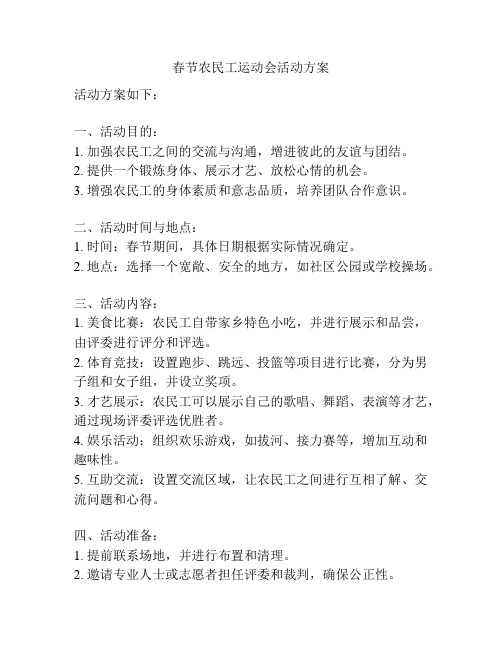 春节农民工运动会活动方案

活动方案如下：

一、活动目的：
1. 加强农民工之间的交流与沟通，增进彼此的友谊与团结。
2. 提供一个锻炼身体、展示才艺、放松心情的机会。
3. 增强农民工的身体素质和意志品质，培养团队合作意识。

二、活动时间与地点：
1. 时间：春节期间，具体日期根据实际情况确定。
2. 地点：选择一个宽敞、安全的地方，如社区公园或学校操场。

三、活动内容：
1. 美食比赛：农民工自带家乡特色小吃，并进行展示和品尝，由评委进行评分和评选。
2. 体育竞技：设置跑步、跳远、投篮等项目进行比赛，分为男子组和女子组，并设立奖项。
3. 才艺展示：农民工可以展示自己的歌唱、舞蹈、表演等才艺，通过现场评委评选优胜者。
4. 娱乐活动：组织欢乐游戏，如拔河、接力赛等，增加互动和趣味性。
5. 互助交流：设置交流区域，让农民工之间进行互相了解、交流问题和心得。

四、活动准备：
1. 提前联系场地，并进行布置和清理。
2. 邀请专业人士或志愿者担任评委和裁判，确保公正性。